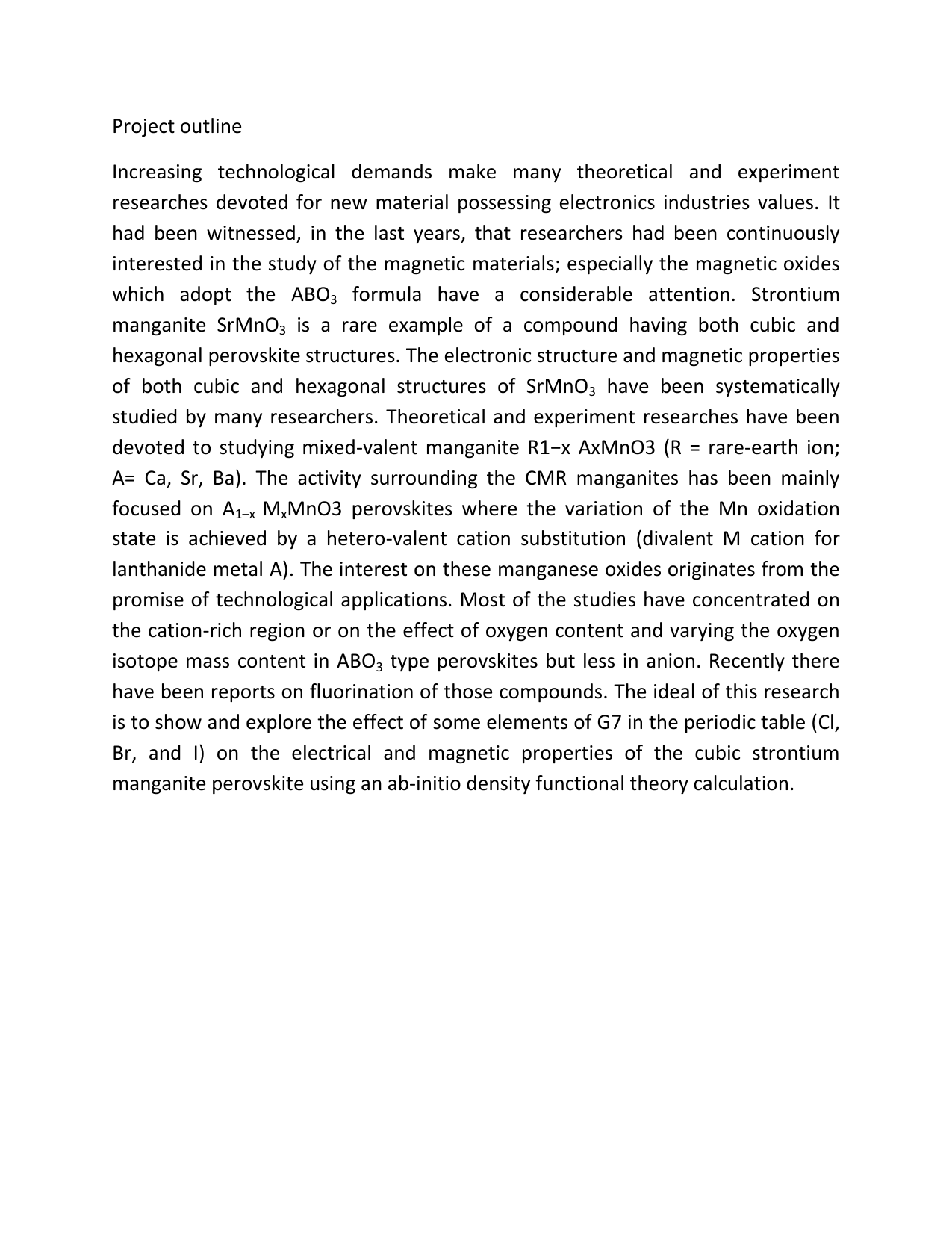 Project outline

Increasing technological demands make many theoretical and experiment researches devoted for new material possessing electronics industries values. It had been witnessed, in the last years, that researchers had been continuously interested in the study of the magnetic materials; especially the magnetic oxides which adopt the $ABO_3$ formula have a considerable attention. Strontium manganite $SrMnO_3$ is a rare example of a compound having both cubic and hexagonal perovskite structures. The electronic structure and magnetic properties of both cubic and hexagonal structures of $SrMnO_3$ have been systematically studied by many researchers. Theoretical and experiment researches have been devoted to studying mixed-valent manganite R1−x AxMnO3 (R = rare-earth ion; A= Ca, Sr, Ba). The activity surrounding the CMR manganites has been mainly focused on $A_{1-x}$ $M_x$MnO3 perovskites where the variation of the Mn oxidation state is achieved by a hetero-valent cation substitution (divalent M cation for lanthanide metal A). The interest on these manganese oxides originates from the promise of technological applications. Most of the studies have concentrated on the cation-rich region or on the effect of oxygen content and varying the oxygen isotope mass content in $ABO_3$ type perovskites but less in anion. Recently there have been reports on fluorination of those compounds. The ideal of this research is to show and explore the effect of some elements of G7 in the periodic table (Cl, Br, and I) on the electrical and magnetic properties of the cubic strontium manganite perovskite using an ab-initio density functional theory calculation.